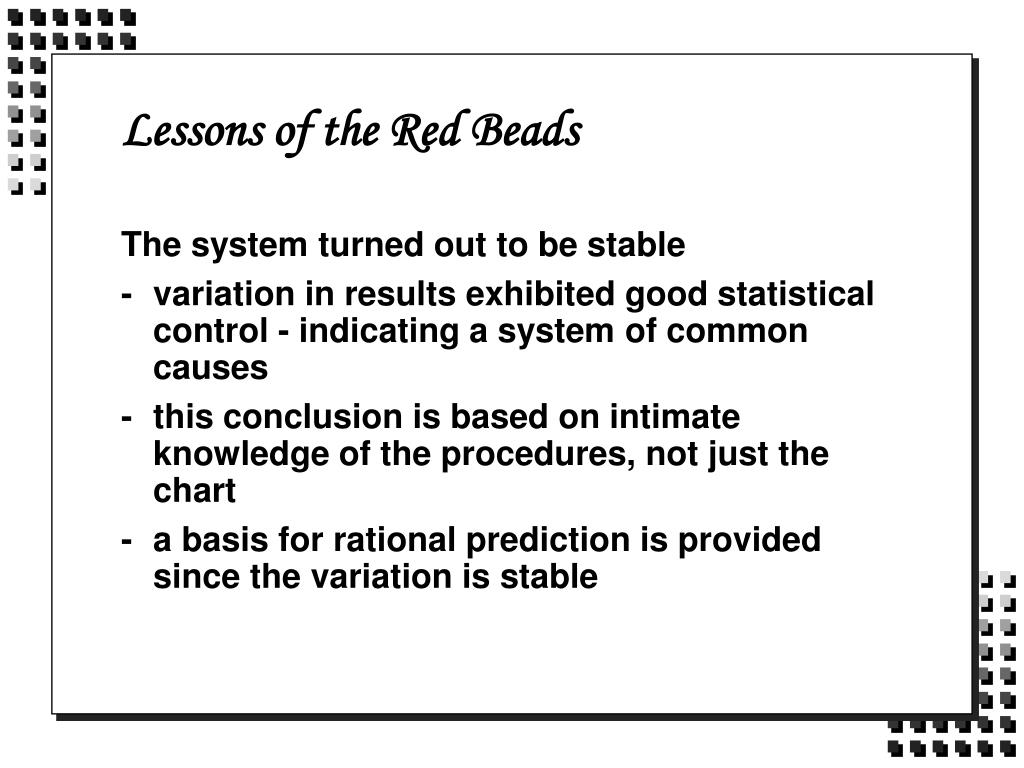 Lessons of the Red Beads

The system turned out to be stable

- variation in results exhibited good statistical control - indicating a system of common causes

- this conclusion is based on intimate knowledge of the procedures, not just the chart

- a basis for rational prediction is provided since the variation is stable